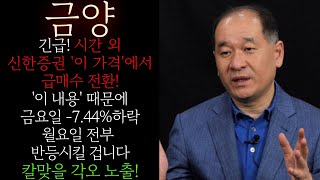 금양
긴급! 시간 외
신한증권 '이 가격'에서
급매수 전환!
'이 내용' 때문에
금요일 -7.44%하락
월요일 전부
반등시킬 겁니다
칼맞을 각오 노출!